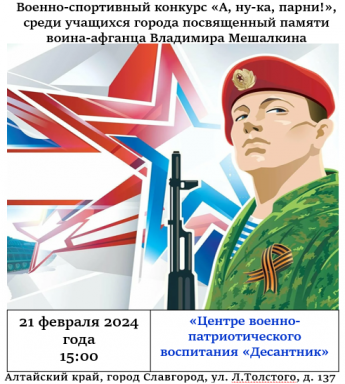 Военно-спортивный конкурс «А, ну-ка, парни!», среди учащихся города посвященный памяти воина-афганца Владимира Мешалкина

| 21 февраля 2024 года 15:00 | «Центре военно-патриотического воспитания «Десантник» |
|---|---|

Алтайский край, город Славгород, ул. Л.Толстого, д. 137